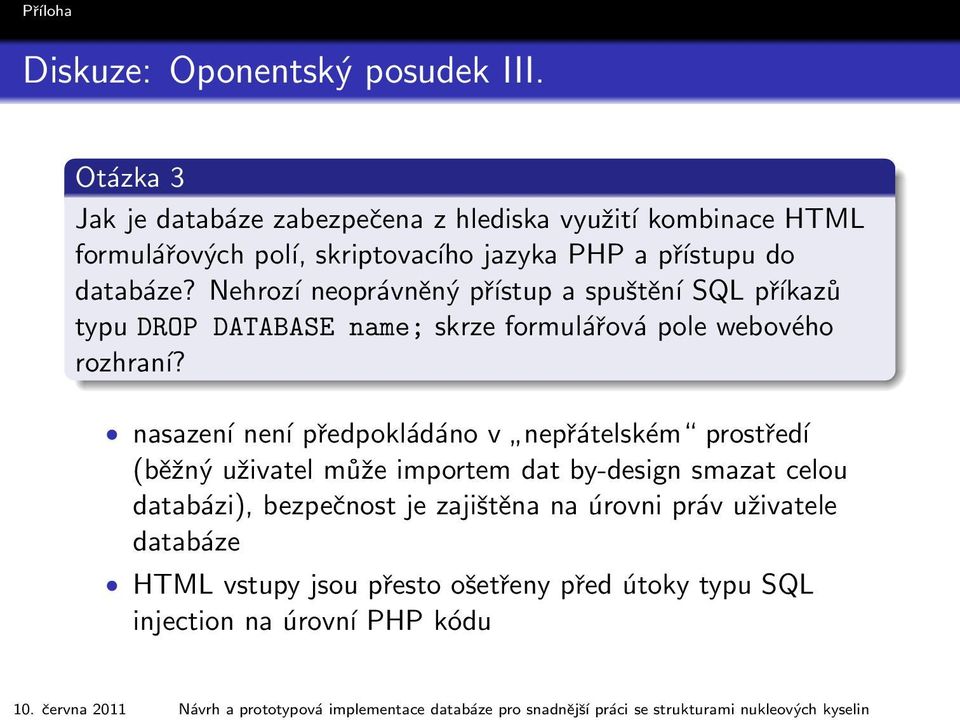 Příloha

Diskuze: Oponentský posudek III.

Otázka 3
Jak je databáze zabezpečena z hlediska využití kombinace HTML formulářových polí, skriptovacího jazyka PHP a přístupu do databáze? Nehrozí neoprávněný přístup a spuštění SQL příkazů typu DROP DATABASE name; skrze formulářová pole webového rozhraní?

• nasazení není předpokládáno v „nepřátelském“ prostředí (běžný uživatel může importem dat by-design smazat celou databázi), bezpečnost je zajištěna na úrovni práv uživatele databáze
• HTML vstupy jsou přesto ošetřeny před útoky typu SQL injection na úrovní PHP kódu

10. června 2011 Návrh a prototypová implementace databáze pro snadnější práci se strukturami nukleových kyselin